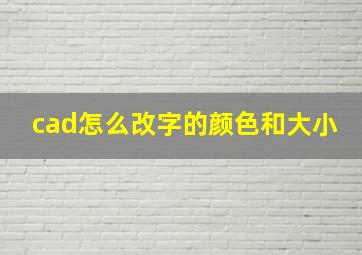 cad怎么改字的颜色和大小